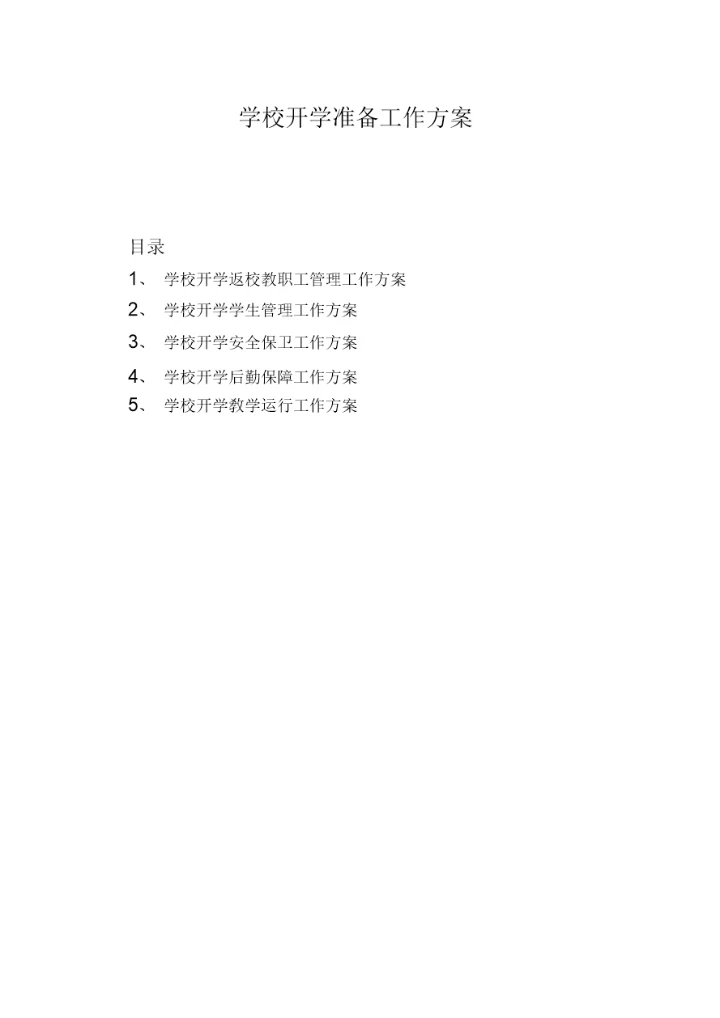 学校开学准备工作方案

目录

1、学校开学返校教职工管理工作方案
2、学校开学学生管理工作方案
3、学校开学安全保卫工作方案
4、学校开学后勤保障工作方案
5、学校开学教学运行工作方案